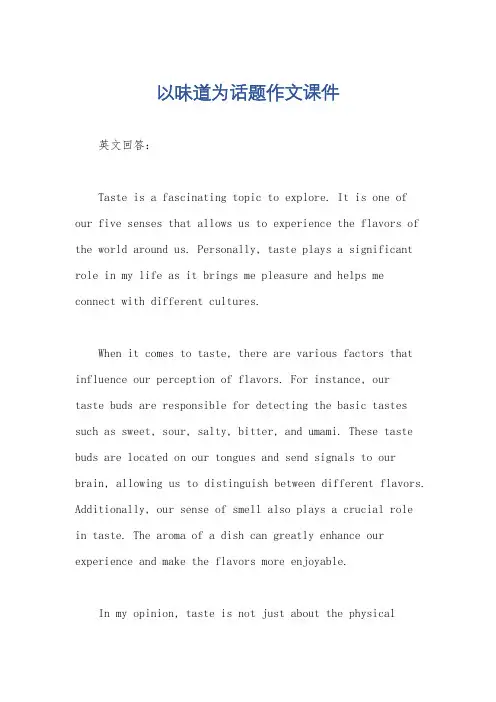 以味道为话题作文课件

英文回答：

Taste is a fascinating topic to explore. It is one of our five senses that allows us to experience the flavors of the world around us. Personally, taste plays a significant role in my life as it brings me pleasure and helps me connect with different cultures.

When it comes to taste, there are various factors that influence our perception of flavors. For instance, our taste buds are responsible for detecting the basic tastes such as sweet, sour, salty, bitter, and umami. These taste buds are located on our tongues and send signals to our brain, allowing us to distinguish between different flavors. Additionally, our sense of smell also plays a crucial role in taste. The aroma of a dish can greatly enhance our experience and make the flavors more enjoyable.

In my opinion, taste is not just about the physical